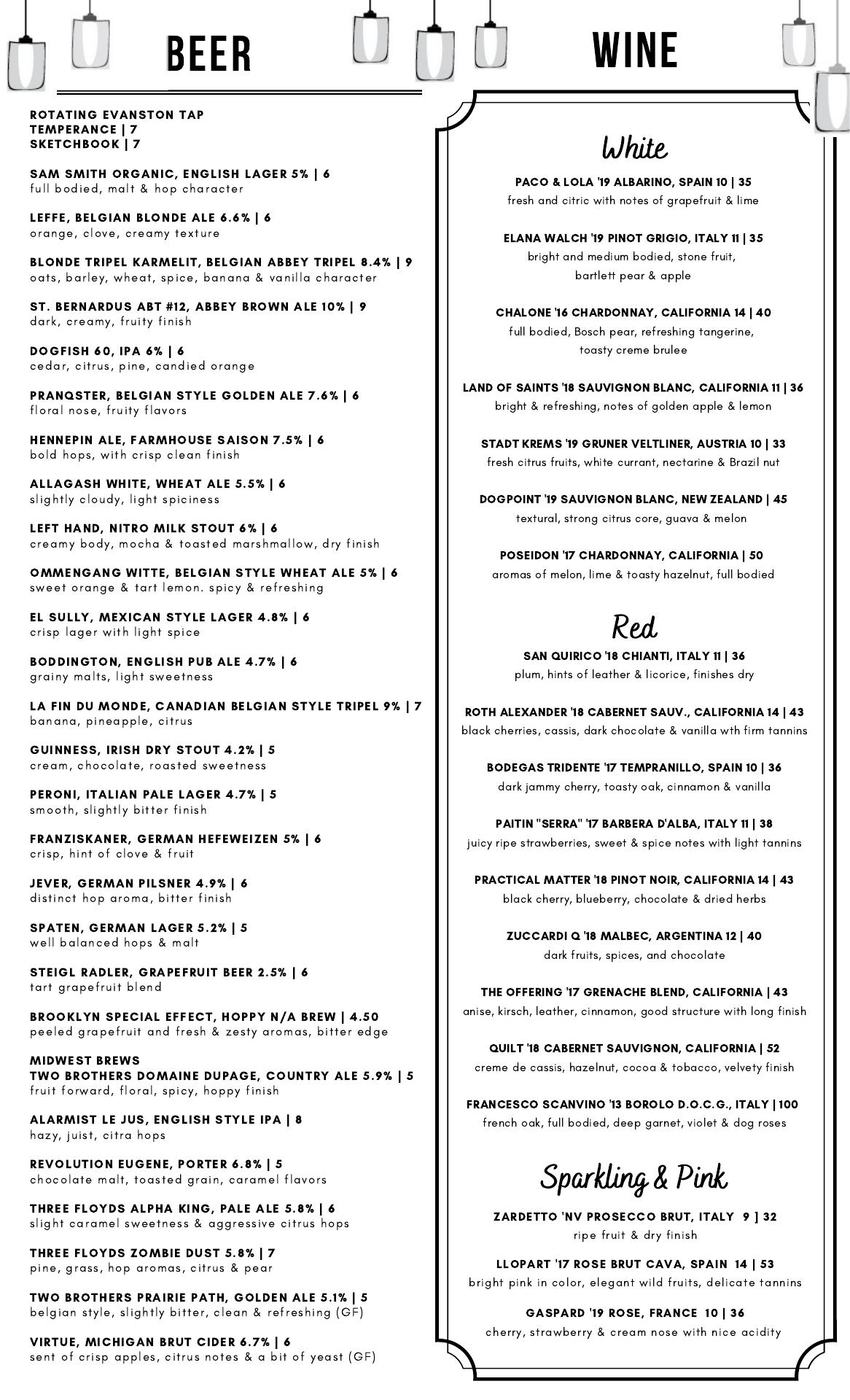 BEER

ROTATING EVANSTON TAP
TEMPERANCE | 7
SKETCHBOOK | 7

SAM SMITH ORGANIC, ENGLISH LAGER 5% | 6
full bodied, malt & hop character

LEFFE, BELGIAN BLONDE ALE 6.6% | 6
orange, clove, creamy texture

BLONDE TRIPEL KARMELIT, BELGIAN ABBEY TRIPEL 8.4% | 9
oats, barley, wheat, spice, banana & vanilla character

ST. BERNARDUS ABT #12, ABBEY BROWN ALE 10% | 9
dark, creamy, fruity finish

DOGFISH 60, IPA 6% | 6
cedar, citrus, pine, candied orange

PRANQSTER, BELGIAN STYLE GOLDEN ALE 7.6% | 6
floral nose, fruity flavors

HENNEPIN ALE, FARMHOUSE SAISON 7.5% | 6
bold hops, with crisp clean finish

ALLAGASH WHITE, WHEAT ALE 5.5% | 6
slightly cloudy, light spiciness

LEFT HAND, NITRO MILK STOUT 6% | 6
creamy body, mocha & toasted marshmallow, dry finish

OMMENGANG WITTE, BELGIAN STYLE WHEAT ALE 5% | 6
sweet orange & tart lemon. spicy & refreshing

EL SULLY, MEXICAN STYLE LAGER 4.8% | 6
crisp lager with light spice

BODDINGTON, ENGLISH PUB ALE 4.7% | 6
grainy malts, light sweetness

LA FIN DU MONDE, CANADIAN BELGIAN STYLE TRIPEL 9% | 7
banana, pineapple, citrus

GUINNESS, IRISH DRY STOUT 4.2% | 5
cream, chocolate, roasted sweetness

PERONI, ITALIAN PALE LAGER 4.7% | 5
smooth, slightly bitter finish

FRANZISKANER, GERMAN HEFEWEIZEN 5% | 6
crisp, hint of clove & fruit

JEVER, GERMAN PILSNER 4.9% | 6
distinct hop aroma, bitter finish

SPATEN, GERMAN LAGER 5.2% | 5
well balanced hops & malt

STEIGL RADLER, GRAPEFRUIT BEER 2.5% | 6
tart grapefruit blend

BROOKLYN SPECIAL EFFECT, HOPPY N/A BREW | 4.50
peeled grapefruit and fresh & zesty aromas, bitter edge

MIDWEST BREWS
TWO BROTHERS DOMAINE DUPAGE, COUNTRY ALE 5.9% | 5
fruit forward, floral, spicy, hoppy finish

ALARMIST LE JUS, ENGLISH STYLE IPA | 8
hazy, juist, citra hops

REVOLUTION EUGENE, PORTER 6.8% | 5
chocolate malt, toasted grain, caramel flavors

THREE FLOYDS ALPHA KING, PALE ALE 5.8% | 6
slight caramel sweetness & aggressive citrus hops

THREE FLOYDS ZOMBIE DUST 5.8% | 7
pine, grass, hop aromas, citrus & pear

TWO BROTHERS PRAIRIE PATH, GOLDEN ALE 5.1% | 5
belgian style, slightly bitter, clean & refreshing (GF)

VIRTUE, MICHIGAN BRUT CIDER 6.7% | 6
sent of crisp apples, citrus notes & a bit of yeast (GF)

WINE

White

PACO & LOLA '19 ALBARINO, SPAIN 10 | 35
fresh and citric with notes of grapefruit & lime

ELANA WALCH '19 PINOT GRIGIO, ITALY 11 | 35
bright and medium bodied, stone fruit, bartlett pear & apple

CHALONE '16 CHARDONNAY, CALIFORNIA 14 | 40
full bodied, Bosch pear, refreshing tangerine, toasty creme brulee

LAND OF SAINTS '18 SAUVIGNON BLANC, CALIFORNIA 11 | 36
bright & refreshing, notes of golden apple & lemon

STADT KREMS '19 GRUNER VELTLINER, AUSTRIA 10 | 33
fresh citrus fruits, white currant, nectarine & Brazil nut

DOGPOINT '19 SAUVIGNON BLANC, NEW ZEALAND | 45
textural, strong citrus core, guava & melon

POSEIDON '17 CHARDONNAY, CALIFORNIA | 50
aromas of melon, lime & toasty hazelnut, full bodied

Red

SAN QUIRICO '18 CHIANTI, ITALY 11 | 36
plum, hints of leather & licorice, finishes dry

ROTH ALEXANDER '18 CABERNET SAUV., CALIFORNIA 14 | 43
black cherries, cassis, dark chocolate & vanilla wth firm tannins

BODEGAS TRIDENTE '17 TEMPRANILLO, SPAIN 10 | 36
dark jammy cherry, toasty oak, cinnamon & vanilla

PAITIN "SERRA" '17 BARBERA D'ALBA, ITALY 11 | 38
juicy ripe strawberries, sweet & spice notes with light tannins

PRACTICAL MATTER '18 PINOT NOIR, CALIFORNIA 14 | 43
black cherry, blueberry, chocolate & dried herbs

ZUCCARDI Q '18 MALBEC, ARGENTINA 12 | 40
dark fruits, spices, and chocolate

THE OFFERING '17 GRENACHE BLEND, CALIFORNIA | 43
anise, kirsch, leather, cinnamon, good structure with long finish

QUILT '18 CABERNET SAUVIGNON, CALIFORNIA | 52
creme de cassis, hazelnut, cocoa & tobacco, velvety finish

FRANCESCO SCANVINO '13 BOROLO D.O.C.G., ITALY | 100
french oak, full bodied, deep garnet, violet & dog roses

Sparkling & Pink

ZARDETTO 'NV PROSECCO BRUT, ITALY 9 ] 32
ripe fruit & dry finish

LLOPART '17 ROSE BRUT CAVA, SPAIN 14 | 53
bright pink in color, elegant wild fruits, delicate tannins

GASPARD '19 ROSE, FRANCE 10 | 36
cherry, strawberry & cream nose with nice acidity